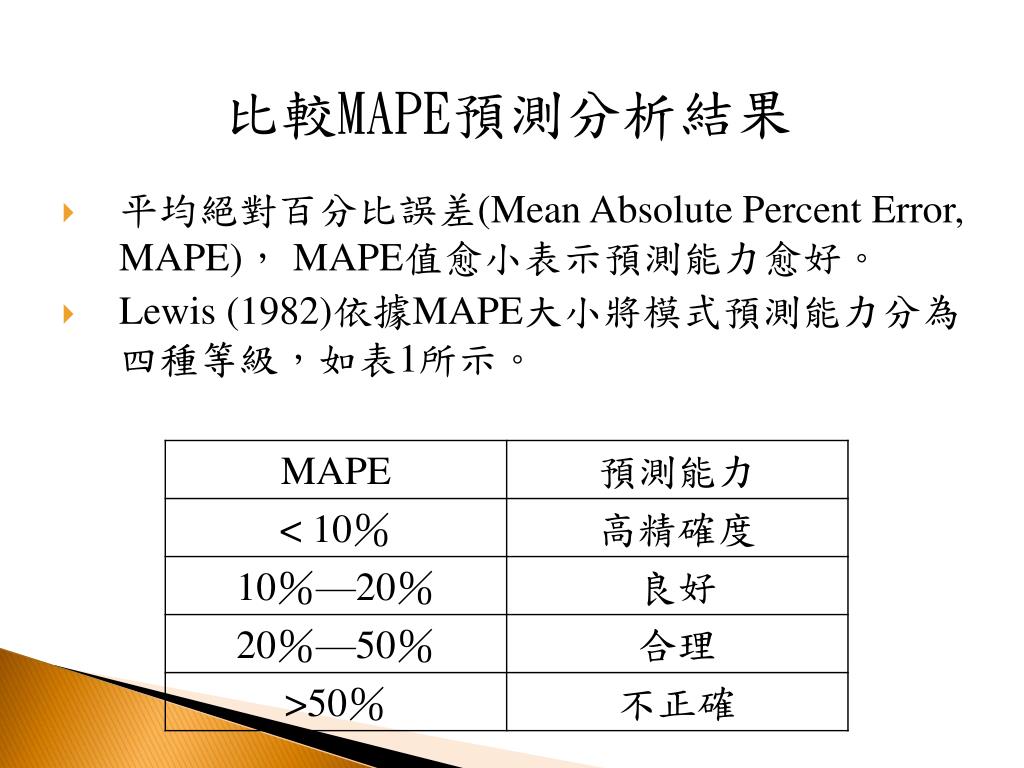 比較MAPE預測分析結果

平均絕對百分比誤差(Mean Absolute Percent Error, MAPE)， MAPE值愈小表示預測能力愈好。

Lewis (1982)依據MAPE大小將模式預測能力分為四種等級，如表1所示。

| MAPE | 預測能力 |
|---|---|
| < 10% | 高精確度 |
| 10%—20% | 良好 |
| 20%—50% | 合理 |
| >50% | 不正確 |